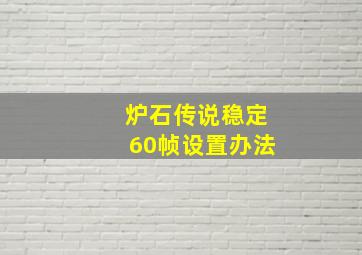 炉石传说稳定
60帧设置办法